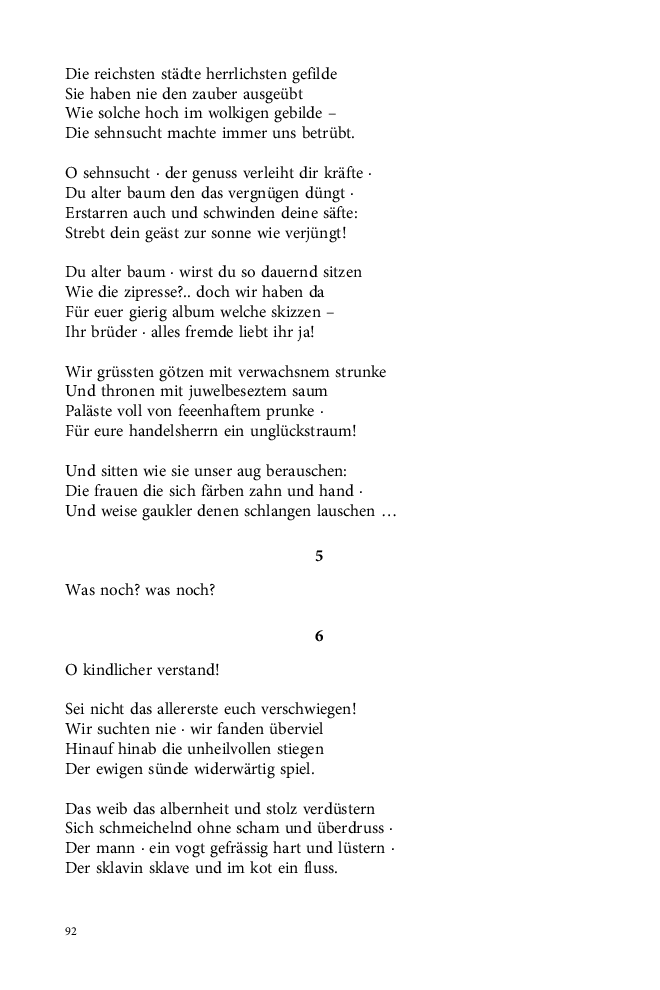 Die reichsten städte herrlichsten gefilde
Sie haben nie den zauber ausgeübt
Wie solche hoch im wolkigen gebilde –
Die sehnsucht machte immer uns betrübt.

O sehnsucht · der genuss verleiht dir kräfte ·
Du alter baum den das vergnügen düngt ·
Erstarren auch und schwinden deine säfte:
Strebt dein geäst zur sonne wie verjüngt!

Du alter baum · wirst du so dauernd sitzen
Wie die zipresse?.. doch wir haben da
Für euer gierig album welche skizzen –
Ihr brüder · alles fremde liebt ihr ja!

Wir grüssten götzen mit verwachsnem strunke
Und thronen mit juwelbesetztem saum
Paläste voll von feeenhaftem prunke ·
Für eure handelsherrn ein unglückstraum!

Und sitten wie sie unser aug berauschen:
Die frauen die sich färben zahn und hand ·
Und weise gaukler denen schlangen lauschen …

5

Was noch? was noch?

6

O kindlicher verstand!

Sei nicht das allererste euch verschwiegen!
Wir suchten nie · wir fanden überviel
Hinauf hinab die unheilvollen stiegen
Der ewigen sünde widerwärtig spiel.

Das weib das albernheit und stolz verdüstern
Sich schmeichelnd ohne scham und überdruss ·
Der mann · ein vogt gefrässig hart und lüstern ·
Der sklavin sklave und im kot ein fluss.

92